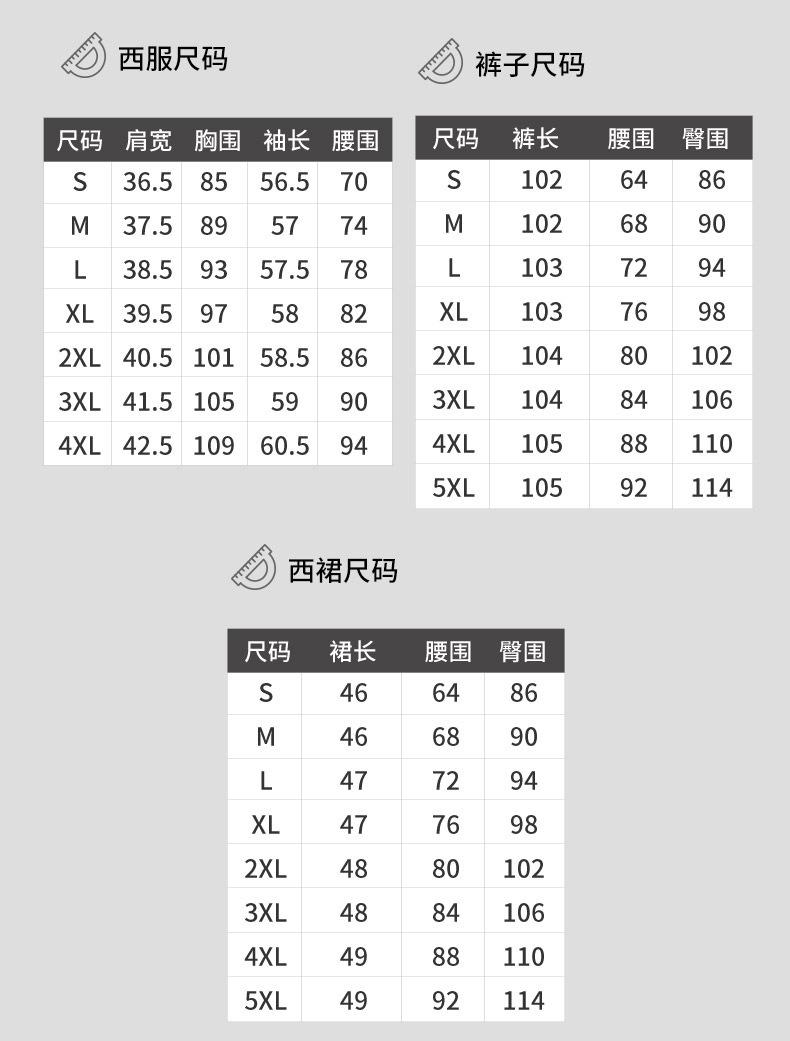 西服尺码

| 尺码 | 肩宽 | 胸围 | 袖长 | 腰围 |
|---|---|---|---|---|
| S | 36.5 | 85 | 56.5 | 70 |
| M | 37.5 | 89 | 57 | 74 |
| L | 38.5 | 93 | 57.5 | 78 |
| XL | 39.5 | 97 | 58 | 82 |
| 2XL | 40.5 | 101 | 58.5 | 86 |
| 3XL | 41.5 | 105 | 59 | 90 |
| 4XL | 42.5 | 109 | 60.5 | 94 |

裤子尺码

| 尺码 | 裤长 | 腰围 | 臀围 |
|---|---|---|---|
| S | 102 | 64 | 86 |
| M | 102 | 68 | 90 |
| L | 103 | 72 | 94 |
| XL | 103 | 76 | 98 |
| 2XL | 104 | 80 | 102 |
| 3XL | 104 | 84 | 106 |
| 4XL | 105 | 88 | 110 |
| 5XL | 105 | 92 | 114 |

西裙尺码

| 尺码 | 裙长 | 腰围 | 臀围 |
|---|---|---|---|
| S | 46 | 64 | 86 |
| M | 46 | 68 | 90 |
| L | 47 | 72 | 94 |
| XL | 47 | 76 | 98 |
| 2XL | 48 | 80 | 102 |
| 3XL | 48 | 84 | 106 |
| 4XL | 49 | 88 | 110 |
| 5XL | 49 | 92 | 114 |